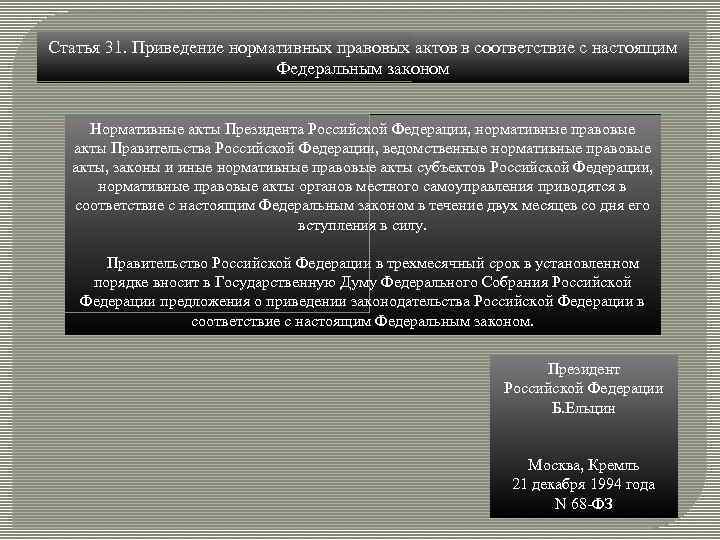 Статья 31. Приведение нормативных правовых актов в соответствие с настоящим Федеральным законом

Нормативные акты Президента Российской Федерации, нормативные правовые акты Правительства Российской Федерации, ведомственные нормативные правовые акты, законы и иные нормативные правовые акты субъектов Российской Федерации, нормативные правовые акты органов местного самоуправления приводятся в соответствие с настоящим Федеральным законом в течение двух месяцев со дня его вступления в силу.

Правительство Российской Федерации в трехмесячный срок в установленном порядке вносит в Государственную Думу Федерального Собрания Российской Федерации предложения о приведении законодательства Российской Федерации в соответствие с настоящим Федеральным законом.

Президент
Российской Федерации
Б.Ельцин

Москва, Кремль
21 декабря 1994 года
N 68-ФЗ